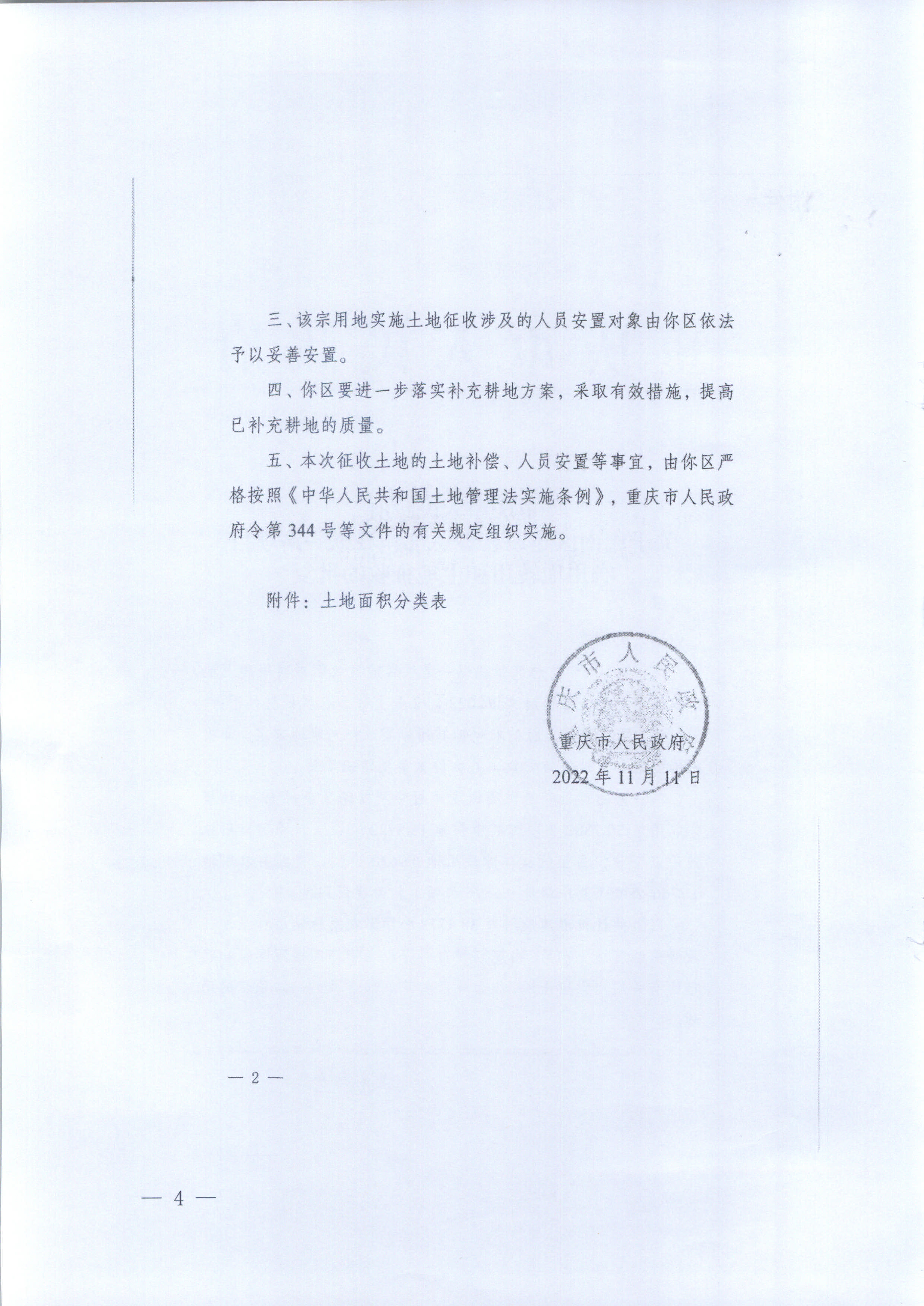 三、该宗用地实施土地征收涉及的人员安置对象由你区依法予以妥善安置。

四、你区要进一步落实补充耕地方案，采取有效措施，提高已补充耕地的质量。

五、本次征收土地的土地补偿、人员安置等事宜，由你区严格按照《中华人民共和国土地管理法实施条例》，重庆市人民政府令第344号等文件的有关规定组织实施。

附件：土地面积分类表

重庆市人民政府

重庆市人民政府

2022年11月11日

— 2 —

— 4 —